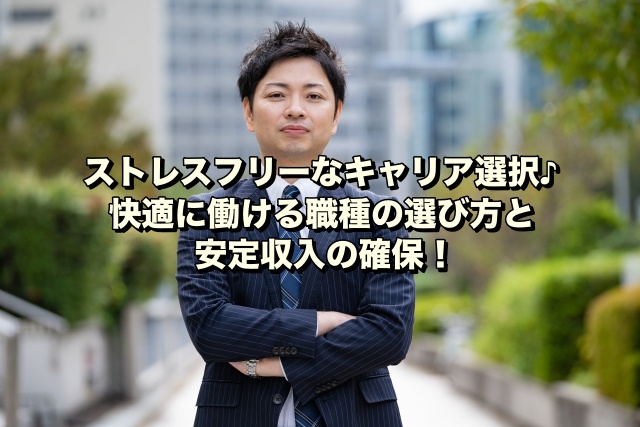 ストレスフリーなキャリア選択♪
快適に働ける職種の選び方と
安定収入の確保！